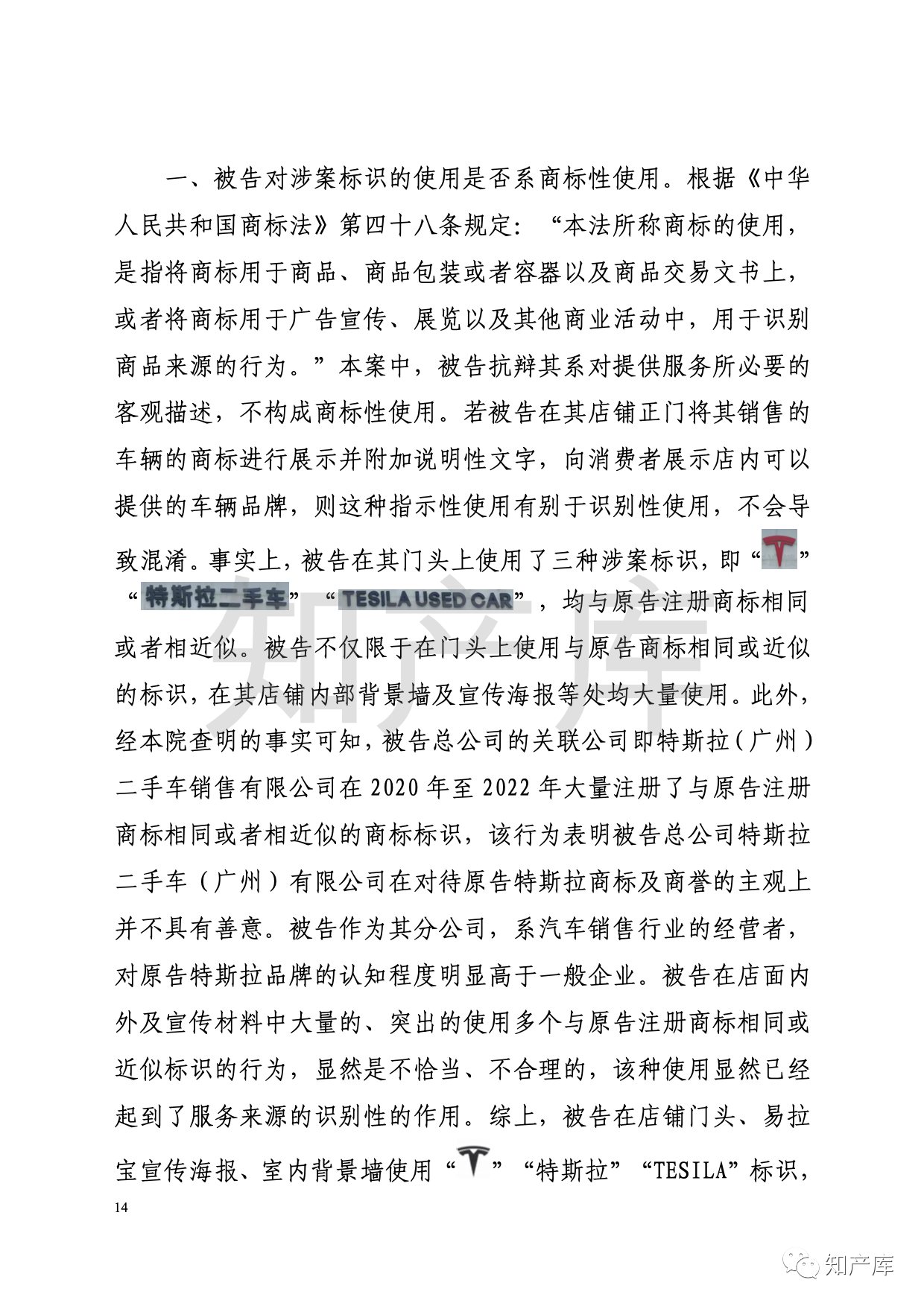 一、被告对涉案标识的使用是否系商标性使用。根据《中华人民共和国商标法》第四十八条规定：“本法所称商标的使用，是指将商标用于商品、商品包装或者容器以及商品交易文书上，或者将商标用于广告宣传、展览以及其他商业活动中，用于识别商品来源的行为。”本案中，被告抗辩其系对提供服务所必要的客观描述，不构成商标性使用。若被告在其店铺正门将其销售的车辆的商标进行展示并附加说明性文字，向消费者展示店内可以提供的车辆品牌，则这种指示性使用有别于识别性使用，不会导致混淆。事实上，被告在其门头上使用了三种涉案标识，即“”“特斯拉二手车”“TESILA USED CAR”，均与原告注册商标相同或者相近似。被告不仅限于在门头上使用与原告商标相同或近似的标识，在其店铺内部背景墙及宣传海报等处均大量使用。此外，经本院查明的事实可知，被告总公司的关联公司即特斯拉（广州）二手车销售有限公司在 2020 年至 2022 年大量注册了与原告注册商标相同或者相近似的商标标识，该行为表明被告总公司特斯拉二手车（广州）有限公司在对待原告特斯拉商标及商誉的主观上并不具有善意。被告作为其分公司，系汽车销售行业的经营者，对原告特斯拉品牌的认知程度明显高于一般企业。被告在店面内外及宣传材料中大量的、突出的使用多个与原告注册商标相同或近似标识的行为，显然是不恰当、不合理的，该种使用显然已经起到了服务来源的识别性的作用。综上，被告在店铺门头、易拉宝宣传海报、室内背景墙使用“”“特斯拉”“TESILA”标识，

14

知产库

知产库